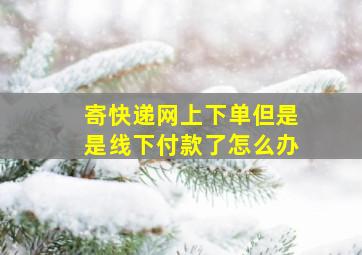 寄快递网上下单但是是线下付款了怎么办